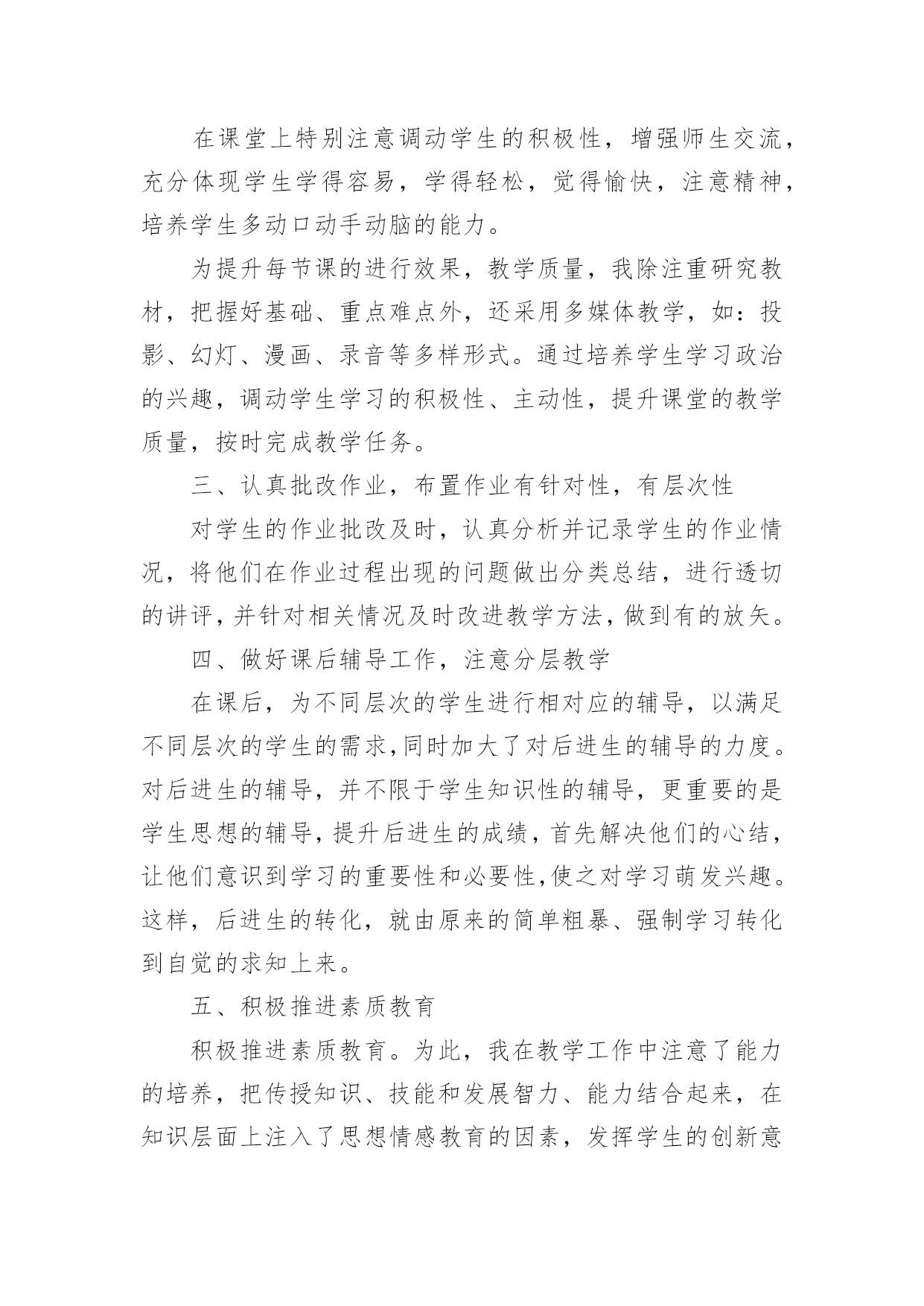 在课堂上特别注意调动学生的积极性，增强师生交流，充分体现学生学得容易，学得轻松，觉得愉快，注意精神，培养学生多动口动手动脑的能力。

为提升每节课的进行效果，教学质量，我除注重研究教材，把握好基础、重点难点外，还采用多媒体教学，如：投影、幻灯、漫画、录音等多样形式。通过培养学生学习政治的兴趣，调动学生学习的积极性、主动性，提升课堂的教学质量，按时完成教学任务。

三、认真批改作业，布置作业有针对性，有层次性

对学生的作业批改及时，认真分析并记录学生的作业情况，将他们在作业过程出现的问题做出分类总结，进行透切的讲评，并针对相关情况及时改进教学方法，做到有的放矢。

四、做好课后辅导工作，注意分层教学

在课后，为不同层次的学生进行相对应的辅导，以满足不同层次的学生的需求，同时加大了对后进生的辅导的力度。对后进生的辅导，并不限于学生知识性的辅导，更重要的是学生思想的辅导，提升后进生的成绩，首先解决他们的心结，让他们意识到学习的重要性和必要性，使之对学习萌发兴趣。这样，后进生的转化，就由原来的简单粗暴、强制学习转化到自觉的求知上来。

五、积极推进素质教育

积极推进素质教育。为此，我在教学工作中注意了能力的培养，把传授知识、技能和发展智力、能力结合起来，在知识层面上注入了思想情感教育的因素，发挥学生的创新意